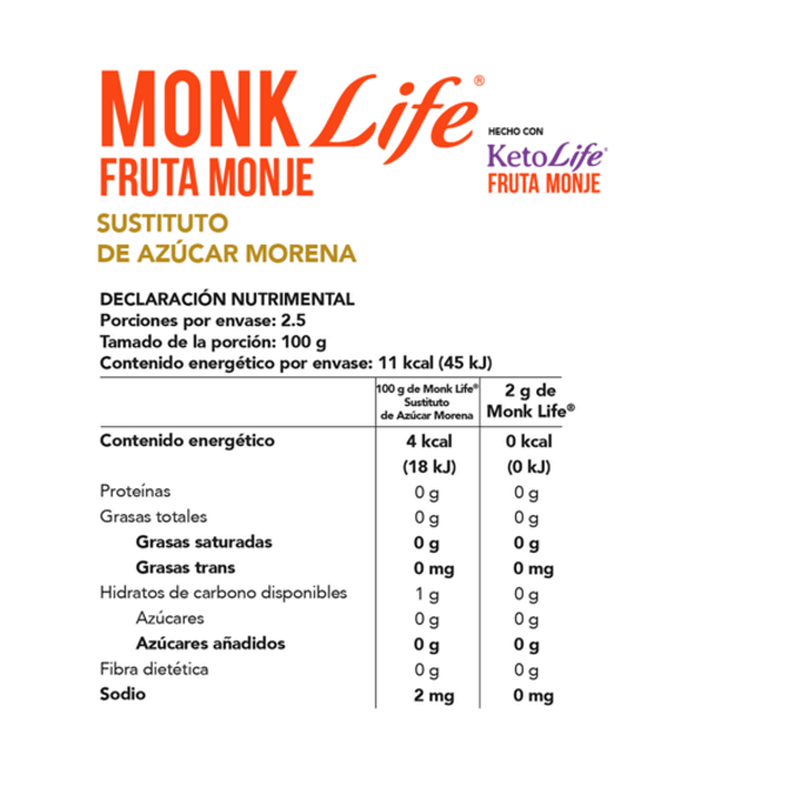 MONK Life®
FRUTA MONJE

HECHO CON
KetoLife®
FRUTA MONJE

SUSTITUTO
DE AZÚCAR MORENA

DECLARACIÓN NUTRIMENTAL
Porciones por envase: 2.5
Tamado de la porción: 100 g
Contenido energético por envase: 11 kcal (45 kJ)

| | 100 g de Monk Life® Sustituto de Azúcar Morena | 2 g de Monk Life® |
|---|---|---|
| Contenido energético | 4 kcal (18 kJ) | 0 kcal (0 kJ) |
| Proteínas | 0 g | 0 g |
| Grasas totales | 0 g | 0 g |
| Grasas saturadas | 0 g | 0 g |
| Grasas trans | 0 mg | 0 mg |
| Hidratos de carbono disponibles | 1 g | 0 g |
| Azúcares | 0 g | 0 g |
| Azúcares añadidos | 0 g | 0 g |
| Fibra dietética | 0 g | 0 g |
| Sodio | 2 mg | 0 mg |